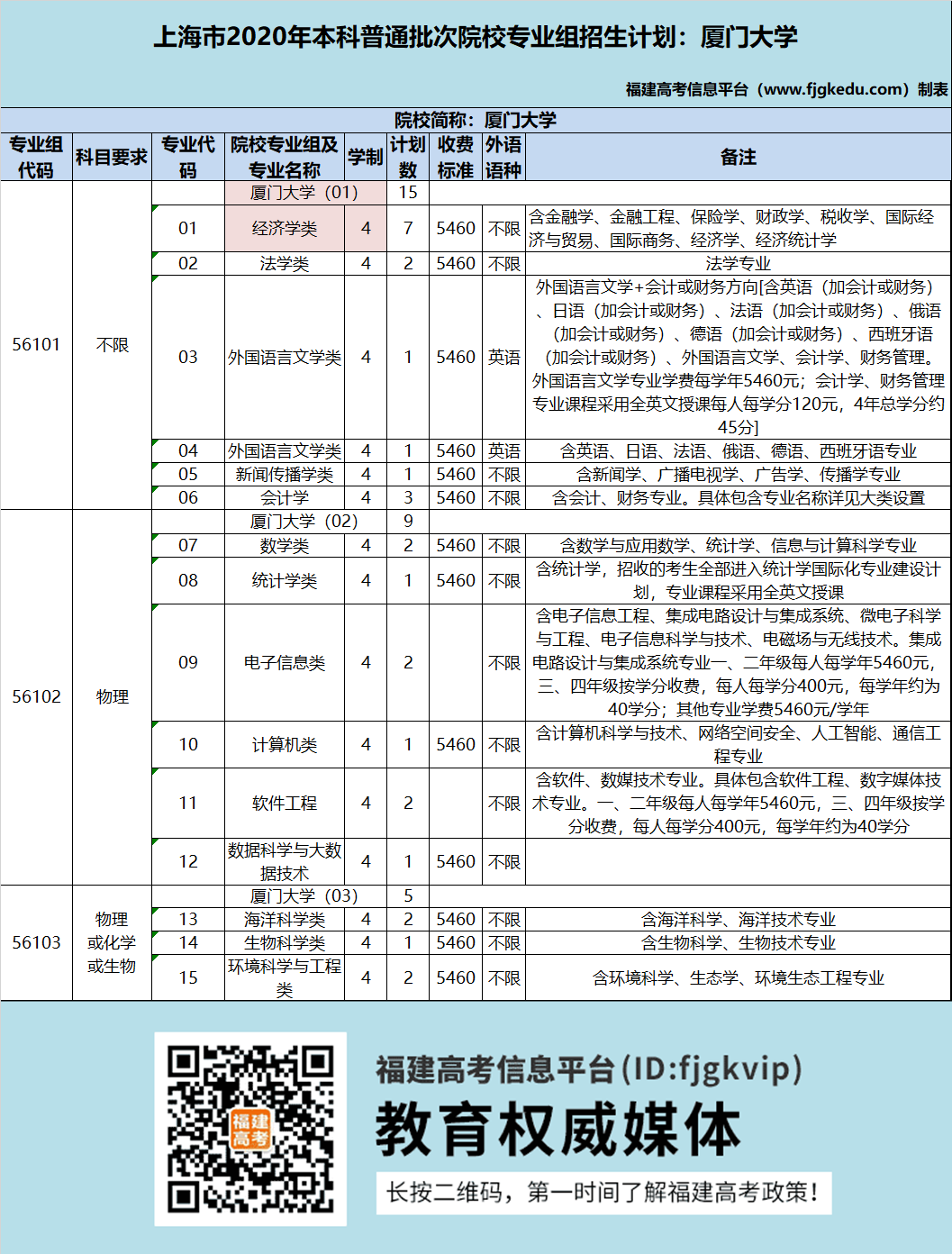 上海市2020年本科普通批次院校专业组招生计划：厦门大学

福建高考信息平台（www.fjgkedu.com）制表

院校简称：厦门大学

| 专业组代码 | 科目要求 | 专业代码 | 院校专业组及专业名称 | 学制 | 计划数 | 收费标准 | 外语语种 | 备注 |
|---|---|---|---|---|---|---|---|---|
| 56101 | 不限 | | 厦门大学（01） | | 15 | | | |
| | | 01 | 经济学类 | 4 | 7 | 5460 | 不限 | 含金融学、金融工程、保险学、财政学、税收学、国际经济与贸易、国际商务、经济学、经济统计学 |
| | | 02 | 法学类 | 4 | 2 | 5460 | 不限 | 法学专业 |
| | | 03 | 外国语言文学类 | 4 | 1 | 5460 | 英语 | 外国语言文学+会计或财务方向[含英语（加会计或财务）、日语（加会计或财务）、法语（加会计或财务）、俄语（加会计或财务）、德语（加会计或财务）、西班牙语（加会计或财务）、外国语言文学、会计学、财务管理。外国语言文学专业学费每学年5460元；会计学、财务管理专业课程采用全英文授课每人每学分120元，4年总学分约45分] |
| | | 04 | 外国语言文学类 | 4 | 1 | 5460 | 英语 | 含英语、日语、法语、俄语、德语、西班牙语专业 |
| | | 05 | 新闻传播学类 | 4 | 1 | 5460 | 不限 | 含新闻学、广播电视学、广告学、传播学专业 |
| | | 06 | 会计学 | 4 | 3 | 5460 | 不限 | 含会计、财务专业。具体包含专业名称详见大类设置 |
| 56102 | 物理 | | 厦门大学（02） | | 9 | | | |
| | | 07 | 数学类 | 4 | 2 | 5460 | 不限 | 含数学与应用数学、统计学、信息与计算科学专业 |
| | | 08 | 统计学类 | 4 | 1 | 5460 | 不限 | 含统计学，招收的考生全部进入统计学国际化专业建设计划，专业课程采用全英文授课 |
| | | 09 | 电子信息类 | 4 | 2 | | 不限 | 含电子信息工程、集成电路设计与集成系统、微电子科学与工程、电子信息科学与技术、电磁场与无线技术。集成电路设计与集成系统专业一、二年级每人每学年5460元，三、四年级按学分收费，每人每学分400元，每学年约为40学分；其他专业学费5460元/学年 |
| | | 10 | 计算机类 | 4 | 1 | 5460 | 不限 | 含计算机科学与技术、网络空间安全、人工智能、通信工程专业 |
| | | 11 | 软件工程 | 4 | 2 | | 不限 | 含软件、数媒技术专业。具体包含软件工程、数字媒体技术专业。一、二年级每人每学年5460元，三、四年级按学分收费，每人每学分400元，每学年约为40学分 |
| | | 12 | 数据科学与大数据技术 | 4 | 1 | 5460 | 不限 | |
| 56103 | 物理或化学或生物 | | 厦门大学（03） | | 5 | | | |
| | | 13 | 海洋科学类 | 4 | 2 | 5460 | 不限 | 含海洋科学、海洋技术专业 |
| | | 14 | 生物科学类 | 4 | 1 | 5460 | 不限 | 含生物科学、生物技术专业 |
| | | 15 | 环境科学与工程类 | 4 | 2 | 5460 | 不限 | 含环境科学、生态学、环境生态工程专业 |

福建高考

福建高考信息平台(ID:fjgkvip)

教育权威媒体

长按二维码，第一时间了解福建高考政策！